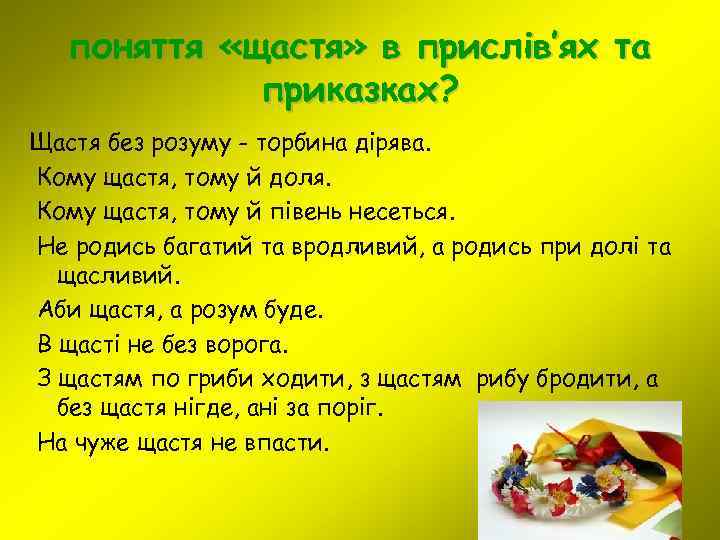 поняття «щастя» в прислів'ях та приказках?

Щастя без розуму - торбина дірява.

Кому щастя, тому й доля.

Кому щастя, тому й півень несеться.

Не родись багатий та вродливий, а родись при долі та щасливий.

Аби щастя, а розум буде.

В щасті не без ворога.

З щастям по гриби ходити, з щастям рибу бродити, а без щастя нігде, ані за поріг.

На чуже щастя не впасти.